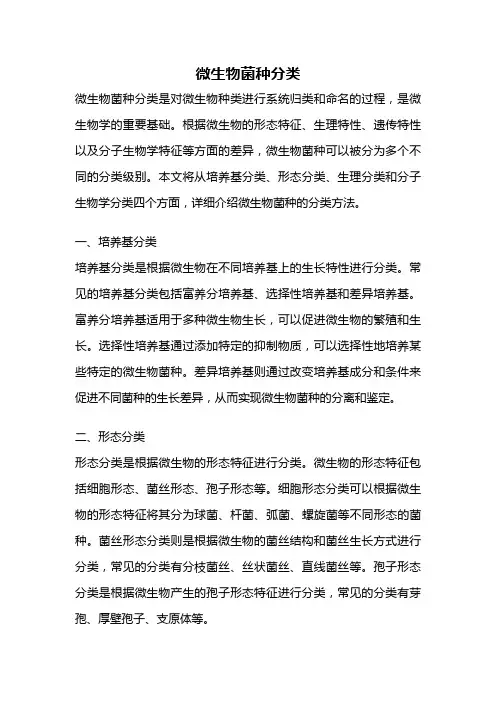 微生物菌种分类

微生物菌种分类是对微生物种类进行系统归类和命名的过程，是微生物学的重要基础。根据微生物的形态特征、生理特性、遗传特性以及分子生物学特征等方面的差异，微生物菌种可以被分为多个不同的分类级别。本文将从培养基分类、形态分类、生理分类和分子生物学分类四个方面，详细介绍微生物菌种的分类方法。

一、培养基分类

培养基分类是根据微生物在不同培养基上的生长特性进行分类。常见的培养基分类包括富养分培养基、选择性培养基和差异培养基。富养分培养基适用于多种微生物生长，可以促进微生物的繁殖和生长。选择性培养基通过添加特定的抑制物质，可以选择性地培养某些特定的微生物菌种。差异培养基则通过改变培养基成分和条件来促进不同菌种的生长差异，从而实现微生物菌种的分离和鉴定。

二、形态分类

形态分类是根据微生物的形态特征进行分类。微生物的形态特征包括细胞形态、菌丝形态、孢子形态等。细胞形态分类可以根据微生物的形态特征将其分为球菌、杆菌、弧菌、螺旋菌等不同形态的菌种。菌丝形态分类则是根据微生物的菌丝结构和菌丝生长方式进行分类，常见的分类有分枝菌丝、丝状菌丝、直线菌丝等。孢子形态分类是根据微生物产生的孢子形态特征进行分类，常见的分类有芽孢、厚壁孢子、支原体等。